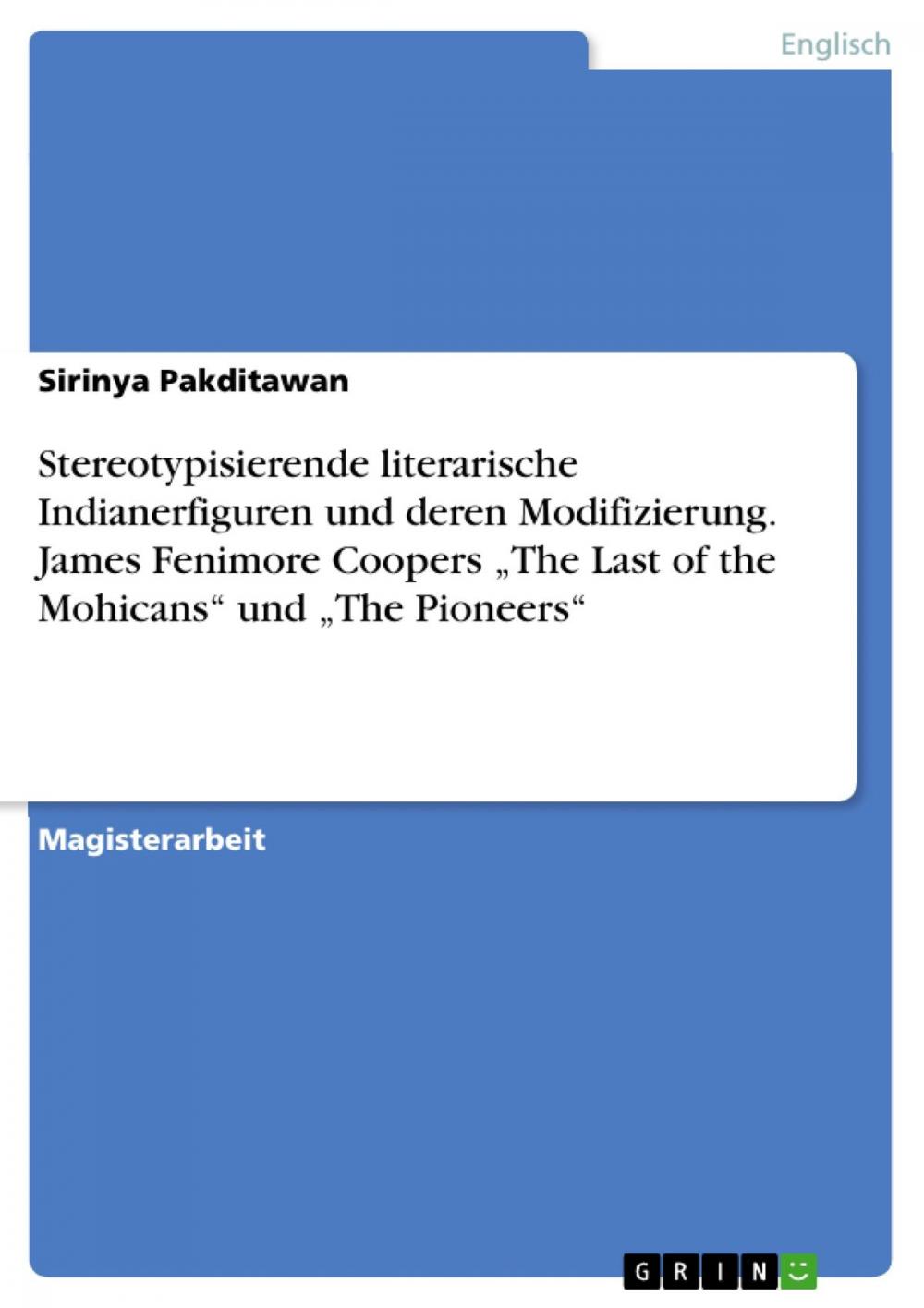 Englisch

Sirinya Pakditawan

Stereotypisierende literarische Indianerfiguren und deren Modifizierung. James Fenimore Coopers „The Last of the Mohicans“ und „The Pioneers“

Magisterarbeit

GRIN